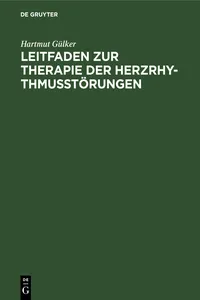 DE GRUYTER

Hartmut Gülker

LEITFADEN ZUR THERAPIE DER HERZRHYTHMUSSTÖRUNGEN

DE
G